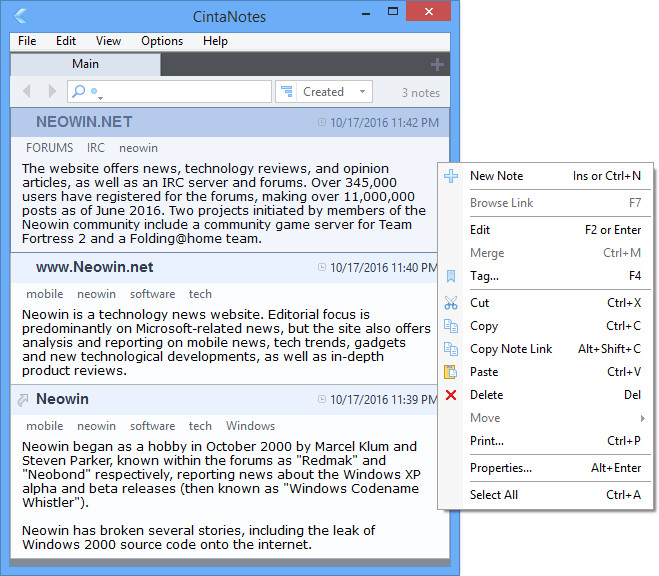 CintaNotes

File Edit View Options Help

Main

Created

3 notes

NEOWIN.NET

10/17/2016 11:42 PM

FORUMS IRC neowin

The website offers news, technology reviews, and opinion articles, as well as an IRC server and forums. Over 345,000 users have registered for the forums, making over 11,000,000 posts as of June 2016. Two projects initiated by members of the Neowin community include a community game server for Team Fortress 2 and a Folding@home team.

www.Neowin.net

10/17/2016 11:40 PM

mobile neowin software tech

Neowin is a technology news website. Editorial focus is predominantly on Microsoft-related news, but the site also offers analysis and reporting on mobile news, tech trends, gadgets and new technological developments, as well as in-depth product reviews.

Neowin

10/17/2016 11:39 PM

mobile neowin software tech Windows

Neowin began as a hobby in October 2000 by Marcel Klum and Steven Parker, known within the forums as "Redmak" and "Neobond" respectively, reporting news about the Windows XP alpha and beta releases (then known as "Windows Codename Whistler").

Neowin has broken several stories, including the leak of Windows 2000 source code onto the internet.

New Note Ins or Ctrl+N
Browse Link F7
Edit F2 or Enter
Merge Ctrl+M
Tag... F4
Cut Ctrl+X
Copy Ctrl+C
Copy Note Link Alt+Shift+C
Paste Ctrl+V
Delete Del
Move
Print... Ctrl+P
Properties... Alt+Enter
Select All Ctrl+A